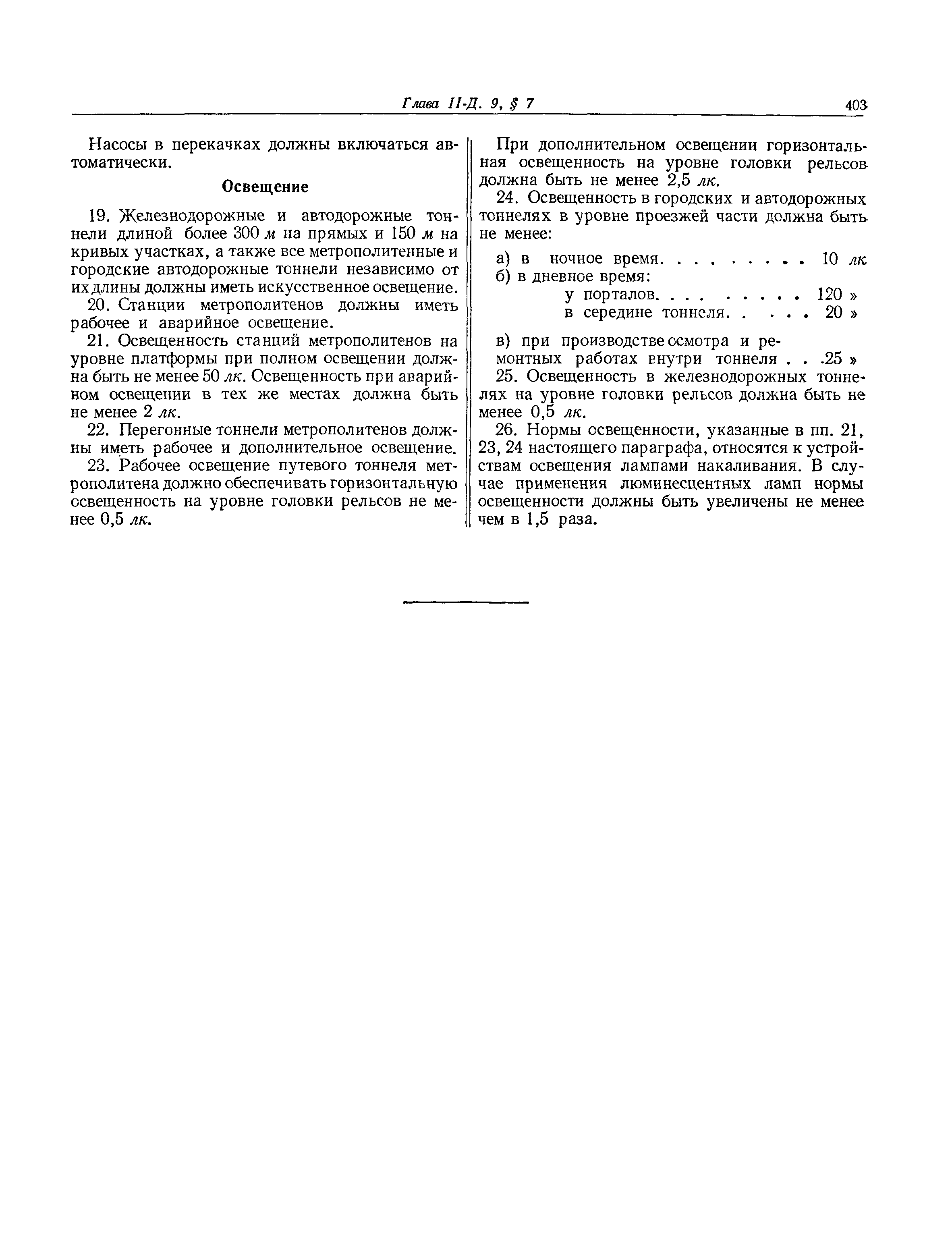 Глава II-Д. 9, § 7 403

Насосы в перекачках должны включаться автоматически.

Освещение

19. Железнодорожные и автодорожные тоннели длиной более 300 м на прямых и 150 м на кривых участках, а также все метрополитенные и городские автодорожные тоннели независимо от их длины должны иметь искусственное освещение.

20. Станции метрополитенов должны иметь рабочее и аварийное освещение.

21. Освещенность станций метрополитенов на уровне платформы при полном освещении должна быть не менее 50 лк. Освещенность при аварийном освещении в тех же местах должна быть не менее 2 лк.

22. Перегонные тоннели метрополитенов должны иметь рабочее и дополнительное освещение.

23. Рабочее освещение путевого тоннеля метрополитена должно обеспечивать горизонтальную освещенность на уровне головки рельсов не менее 0,5 лк.

При дополнительном освещении горизонтальная освещенность на уровне головки рельсов должна быть не менее 2,5 лк.

24. Освещенность в городских и автодорожных тоннелях в уровне проезжей части должна быть не менее:

а) в ночное время. . . . . . . . . 10 лк
б) в дневное время:
у порталов. . . . . . . . . 120 »
в середине тоннеля. . . . . 20 »

в) при производстве осмотра и ремонтных работах внутри тоннеля . . .25 »

25. Освещенность в железнодорожных тоннелях на уровне головки рельсов должна быть не менее 0,5 лк.

26. Нормы освещенности, указанные в пп. 21, 23, 24 настоящего параграфа, относятся к устройствам освещения лампами накаливания. В случае применения люминесцентных ламп нормы освещенности должны быть увеличены не менее чем в 1,5 раза.